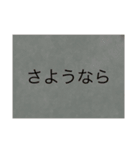 さようなら